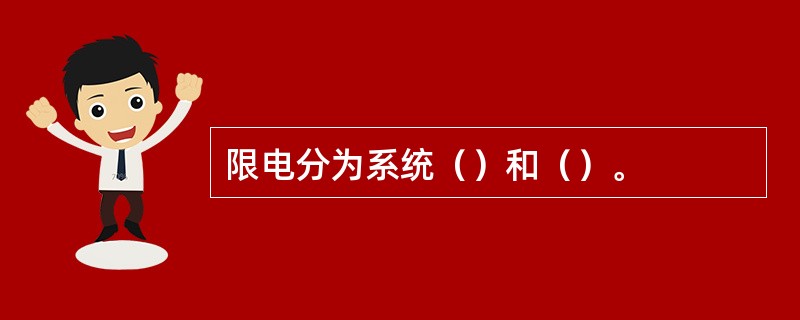 限电分为系统（）和（）。